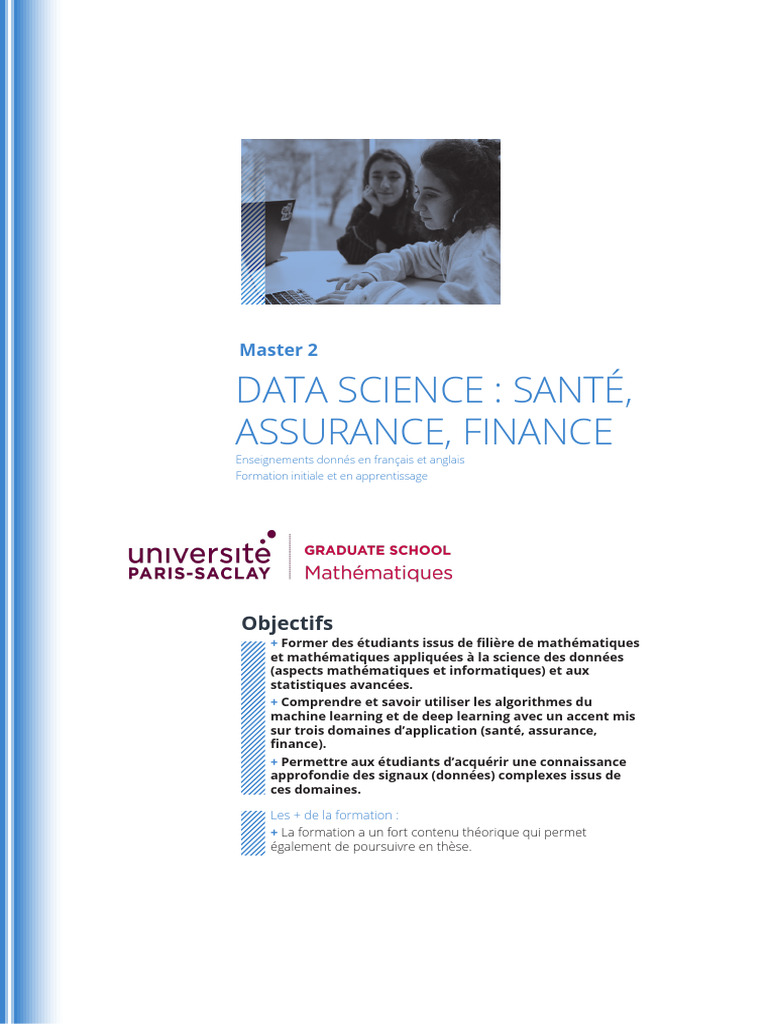 Master 2

DATA SCIENCE : SANTÉ, ASSURANCE, FINANCE

Enseignements donnés en français et anglais
Formation initiale et en apprentissage

université PARIS-SACLAY

GRADUATE SCHOOL
Mathématiques

Objectifs

+ Former des étudiants issus de filière de mathématiques et mathématiques appliquées à la science des données (aspects mathématiques et informatiques) et aux statistiques avancées.
+ Comprendre et savoir utiliser les algorithmes du machine learning et de deep learning avec un accent mis sur trois domaines d'application (santé, assurance, finance).
+ Permettre aux étudiants d'acquérir une connaissance approfondie des signaux (données) complexes issus de ces domaines.

Les + de la formation :
+ La formation a un fort contenu théorique qui permet également de poursuivre en thèse.